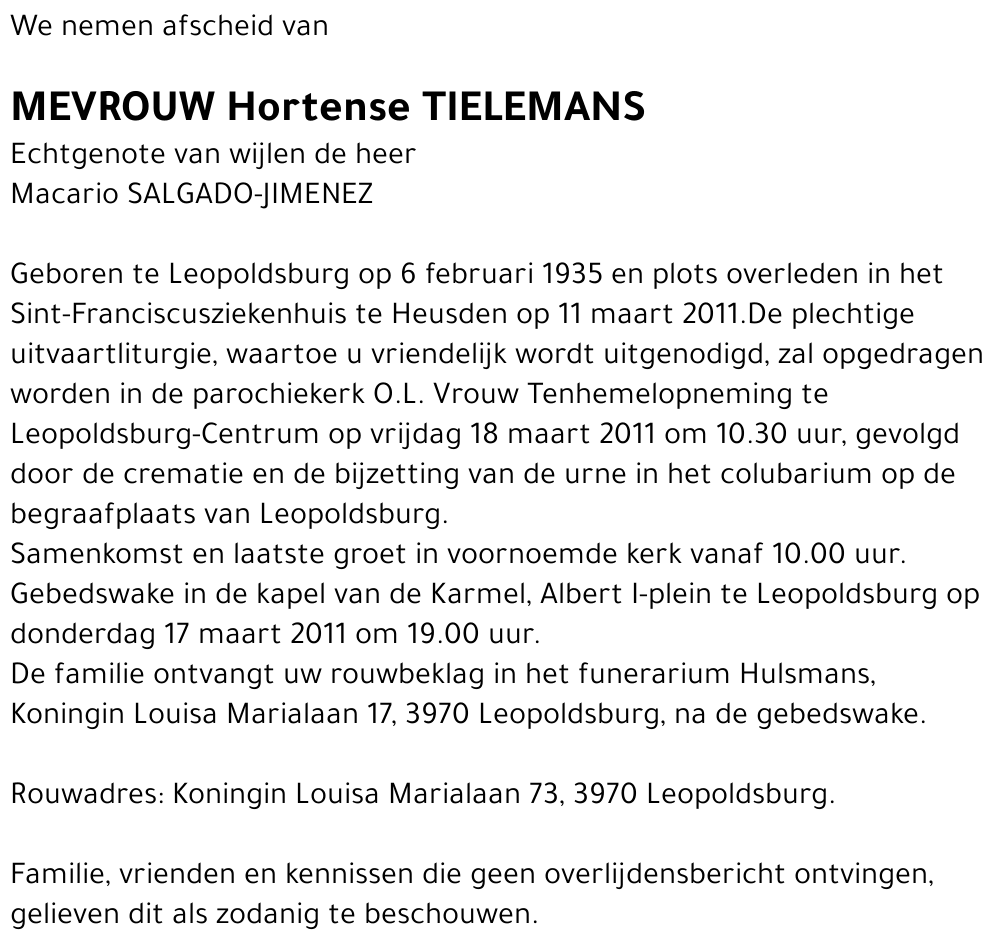 We nemen afscheid van

MEVROUW Hortense TIELEMANS
Echtgenote van wijlen de heer
Macario SALGADO-JIMENEZ

Geboren te Leopoldsburg op 6 februari 1935 en plots overleden in het Sint-Franciscusziekenhuis te Heusden op 11 maart 2011.De plechtige uitvaartliturgie, waartoe u vriendelijk wordt uitgenodigd, zal opgedragen worden in de parochiekerk O.L. Vrouw Tenhemelopneming te Leopoldsburg-Centrum op vrijdag 18 maart 2011 om 10.30 uur, gevolgd door de crematie en de bijzetting van de urne in het colubarium op de begraafplaats van Leopoldsburg.
Samenkomst en laatste groet in voornoemde kerk vanaf 10.00 uur.
Gebedswake in de kapel van de Karmel, Albert I-plein te Leopoldsburg op donderdag 17 maart 2011 om 19.00 uur.
De familie ontvangt uw rouwbeklag in het funerarium Hulsmans, Koningin Louisa Marialaan 17, 3970 Leopoldsburg, na de gebedswake.

Rouwadres: Koningin Louisa Marialaan 73, 3970 Leopoldsburg.

Familie, vrienden en kennissen die geen overlijdensbericht ontvingen, gelieven dit als zodanig te beschouwen.